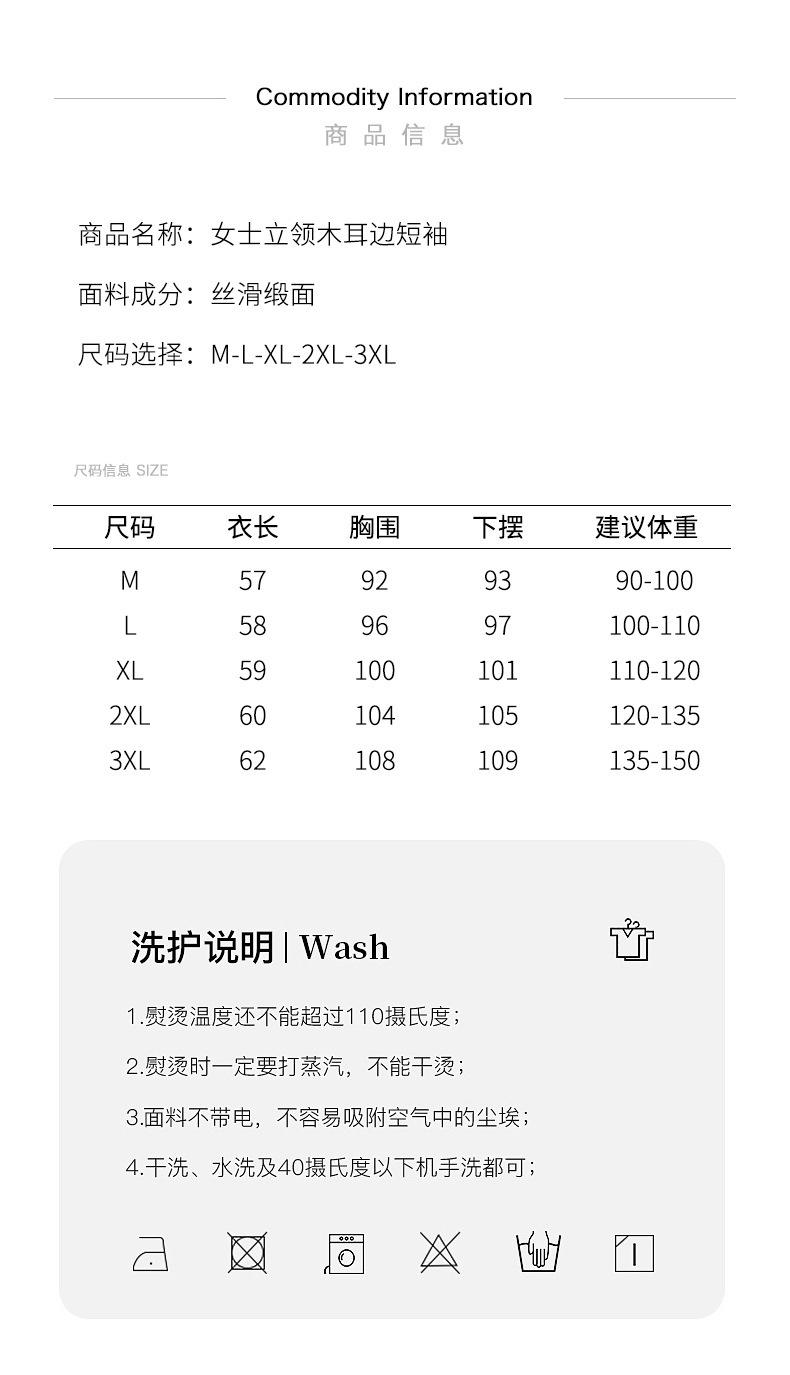 Commodity Information
商品信息

商品名称：女士立领木耳边短袖

面料成分：丝滑缎面

尺码选择：M-L-XL-2XL-3XL

尺码信息 SIZE

| 尺码 | 衣长 | 胸围 | 下摆 | 建议体重 |
|---|---|---|---|---|
| M | 57 | 92 | 93 | 90-100 |
| L | 58 | 96 | 97 | 100-110 |
| XL | 59 | 100 | 101 | 110-120 |
| 2XL | 60 | 104 | 105 | 120-135 |
| 3XL | 62 | 108 | 109 | 135-150 |

洗护说明 | Wash

1.熨烫温度还不能超过110摄氏度；

2.熨烫时一定要打蒸汽，不能干烫；

3.面料不带电，不容易吸附空气中的尘埃；

4.干洗、水洗及40摄氏度以下机手洗都可；